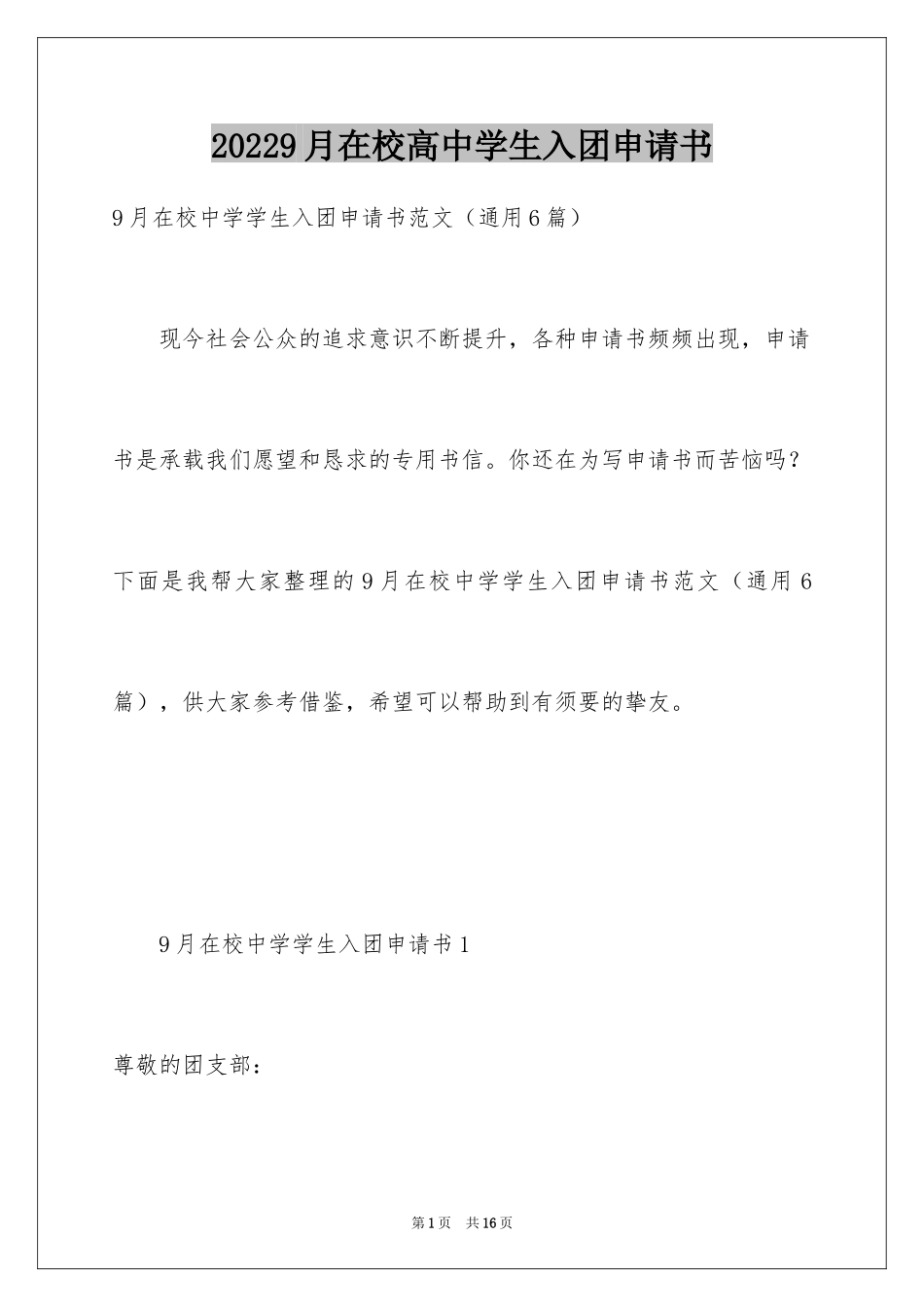 20229月在校高中学生入团申请书

9月在校中学学生入团申请书范文（通用6篇）

现今社会公众的追求意识不断提升，各种申请书频频出现，申请书是承载我们愿望和恳求的专用书信。你还在为写申请书而苦恼吗？下面是我帮大家整理的9月在校中学学生入团申请书范文（通用6篇），供大家参考借鉴，希望可以帮助到有须要的挚友。

9月在校中学学生入团申请书1

尊敬的团支部：

第1页 共16页